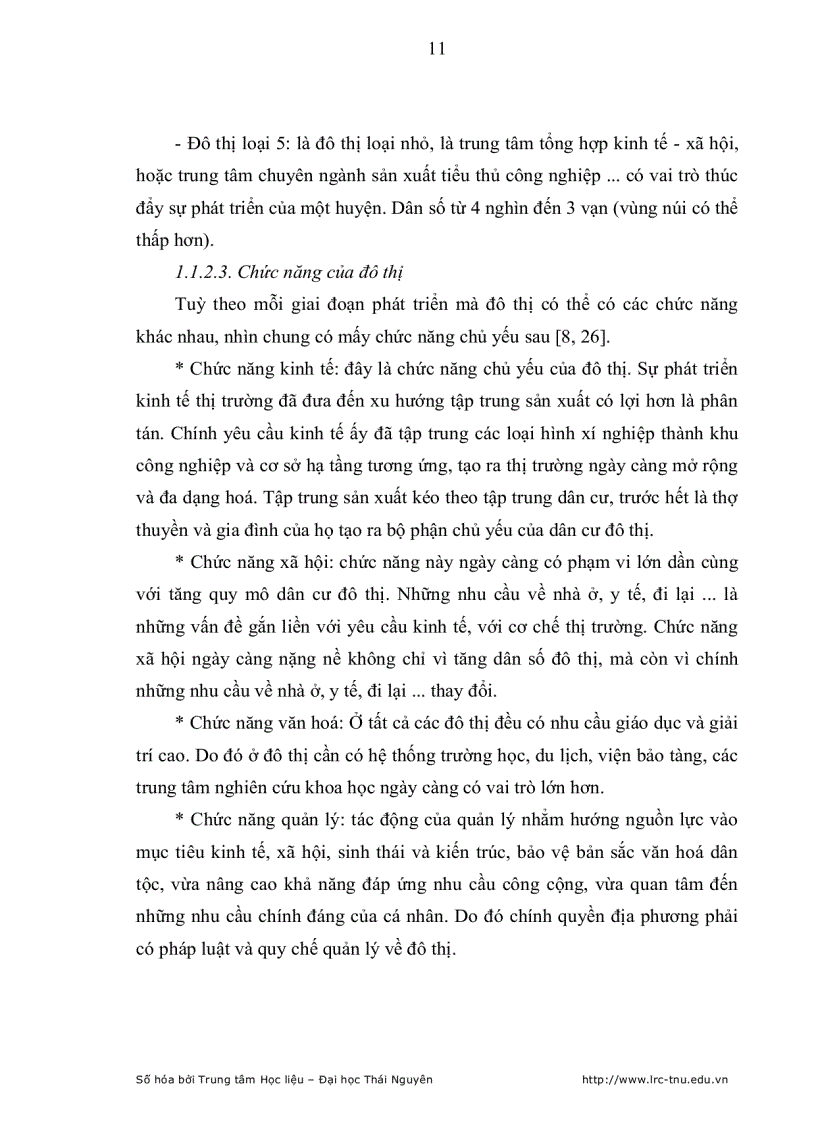 11

- Đô thị loại 5: là đô thị loại nhỏ, là trung tâm tổng hợp kinh tế - xã hội, hoặc trung tâm chuyên ngành sản xuất tiểu thủ công nghiệp ... có vai trò thúc đẩy sự phát triển của một huyện. Dân số từ 4 nghìn đến 3 vạn (vùng núi có thể thấp hơn).

1.1.2.3. Chức năng của đô thị

Tuỳ theo mỗi giai đoạn phát triển mà đô thị có thể có các chức năng khác nhau, nhìn chung có mấy chức năng chủ yếu sau [8, 26].

* Chức năng kinh tế: đây là chức năng chủ yếu của đô thị. Sự phát triển kinh tế thị trường đã đưa đến xu hướng tập trung sản xuất có lợi hơn là phân tán. Chính yêu cầu kinh tế ấy đã tập trung các loại hình xí nghiệp thành khu công nghiệp và cơ sở hạ tầng tương ứng, tạo ra thị trường ngày càng mở rộng và đa dạng hoá. Tập trung sản xuất kéo theo tập trung dân cư, trước hết là thợ thuyền và gia đình của họ tạo ra bộ phận chủ yếu của dân cư đô thị.

* Chức năng xã hội: chức năng này ngày càng có phạm vi lớn dần cùng với tăng quy mô dân cư đô thị. Những nhu cầu về nhà ở, y tế, đi lại ... là những vấn đề gắn liền với yêu cầu kinh tế, với cơ chế thị trường. Chức năng xã hội ngày càng nặng nề không chỉ vì tăng dân số đô thị, mà còn vì chính những nhu cầu về nhà ở, y tế, đi lại ... thay đổi.

* Chức năng văn hoá: Ở tất cả các đô thị đều có nhu cầu giáo dục và giải trí cao. Do đó ở đô thị cần có hệ thống trường học, du lịch, viện bảo tàng, các trung tâm nghiên cứu khoa học ngày càng có vai trò lớn hơn.

* Chức năng quản lý: tác động của quản lý nhằm hướng nguồn lực vào mục tiêu kinh tế, xã hội, sinh thái và kiến trúc, bảo vệ bản sắc văn hoá dân tộc, vừa nâng cao khả năng đáp ứng nhu cầu công cộng, vừa quan tâm đến những nhu cầu chính đáng của cá nhân. Do đó chính quyền địa phương phải có pháp luật và quy chế quản lý về đô thị.

Số hóa bởi Trung tâm Học liệu – Đại học Thái Nguyên http://www.lrc-tnu.edu.vn